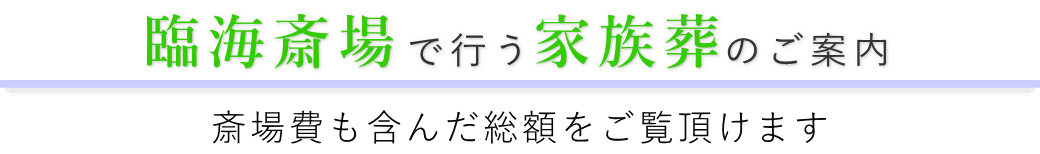 臨海斎場で行う家族葬のご案内

斎場費も含んだ総額をご覧頂けます